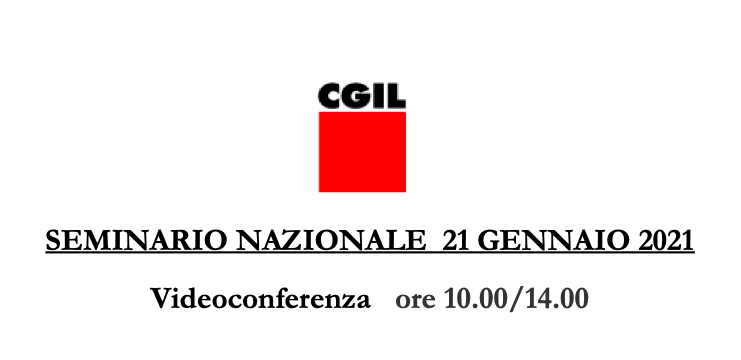 CGIL

SEMINARIO NAZIONALE 21 GENNAIO 2021

Videoconferenza ore 10.00/14.00